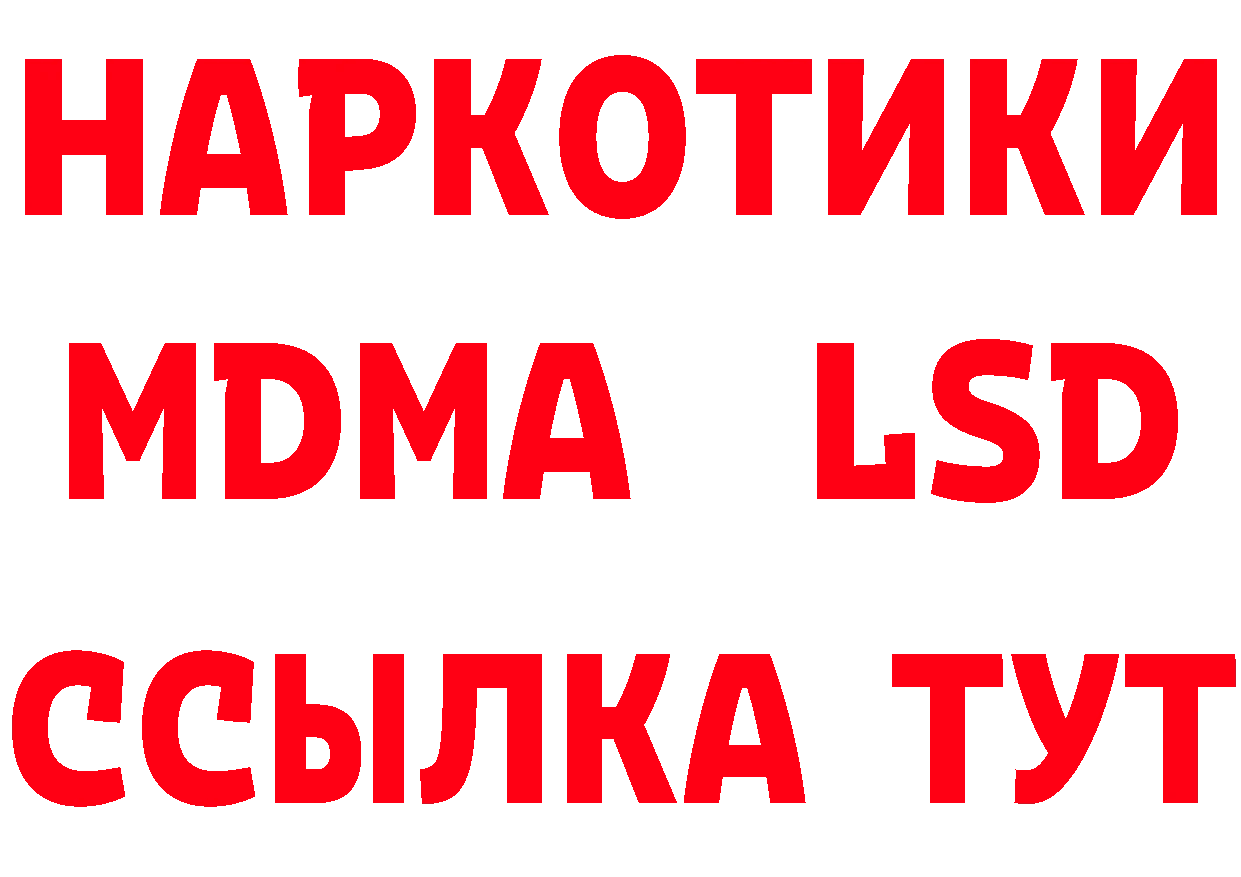 НАРКОТИКИ
MDMA LSD
ССЫЛКА ТУТ